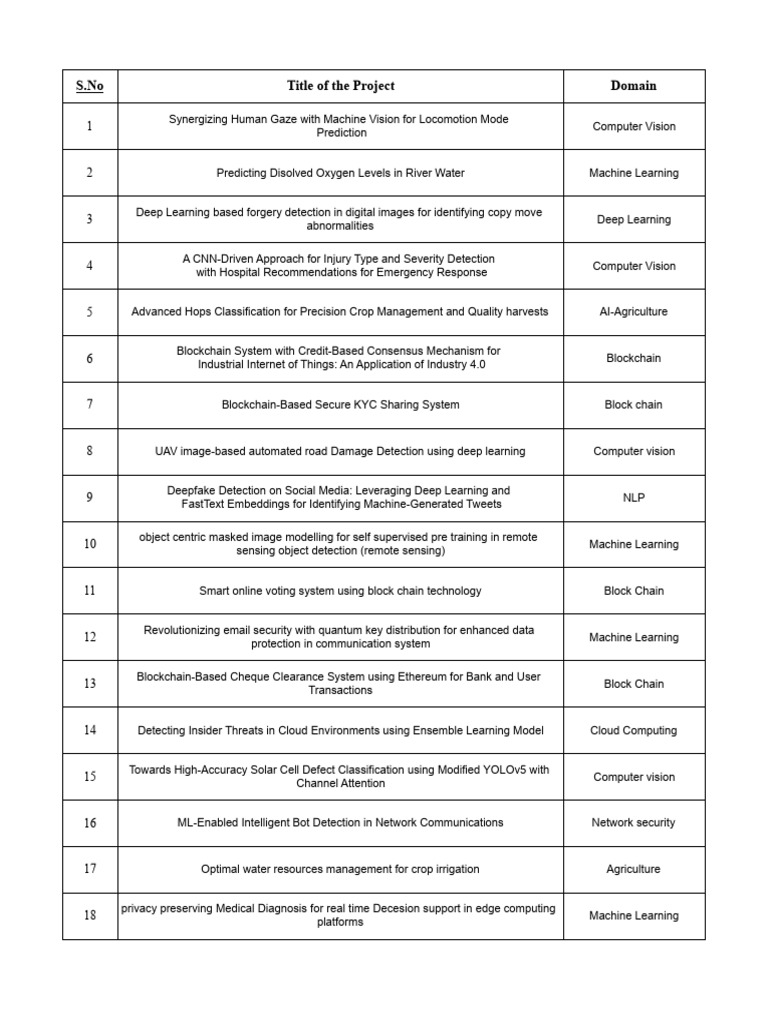 | S.No | Title of the Project | Domain |
|---|---|---|
| 1 | Synergizing Human Gaze with Machine Vision for Locomotion Mode Prediction | Computer Vision |
| 2 | Predicting Disolved Oxygen Levels in River Water | Machine Learning |
| 3 | Deep Learning based forgery detection in digital images for identifying copy move abnormalities | Deep Learning |
| 4 | A CNN-Driven Approach for Injury Type and Severity Detection with Hospital Recommendations for Emergency Response | Computer Vision |
| 5 | Advanced Hops Classification for Precision Crop Management and Quality harvests | AI-Agriculture |
| 6 | Blockchain System with Credit-Based Consensus Mechanism for Industrial Internet of Things: An Application of Industry 4.0 | Blockchain |
| 7 | Blockchain-Based Secure KYC Sharing System | Block chain |
| 8 | UAV image-based automated road Damage Detection using deep learning | Computer vision |
| 9 | Deepfake Detection on Social Media: Leveraging Deep Learning and FastText Embeddings for Identifying Machine-Generated Tweets | NLP |
| 10 | object centric masked image modelling for self supervised pre training in remote sensing object detection (remote sensing) | Machine Learning |
| 11 | Smart online voting system using block chain technology | Block Chain |
| 12 | Revolutionizing email security with quantum key distribution for enhanced data protection in communication system | Machine Learning |
| 13 | Blockchain-Based Cheque Clearance System using Ethereum for Bank and User Transactions | Block Chain |
| 14 | Detecting Insider Threats in Cloud Environments using Ensemble Learning Model | Cloud Computing |
| 15 | Towards High-Accuracy Solar Cell Defect Classification using Modified YOLOv5 with Channel Attention | Computer vision |
| 16 | ML-Enabled Intelligent Bot Detection in Network Communications | Network security |
| 17 | Optimal water resources management for crop irrigation | Agriculture |
| 18 | privacy preserving Medical Diagnosis for real time Decesion support in edge computing platforms | Machine Learning |